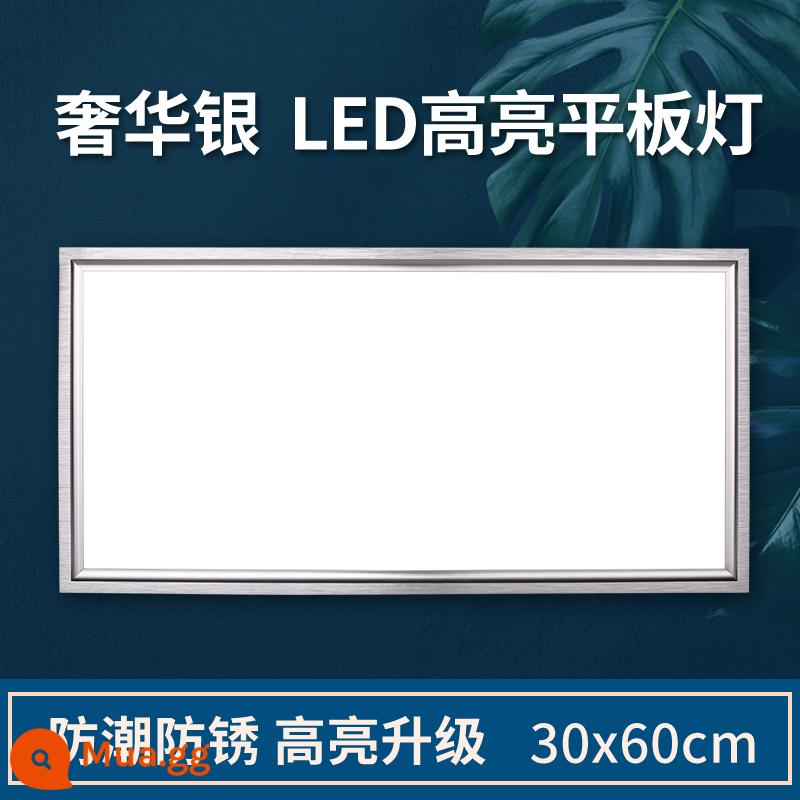 奢华银 LED高亮平板灯

防潮防锈 高亮升级 30x60cm

Mua.gg